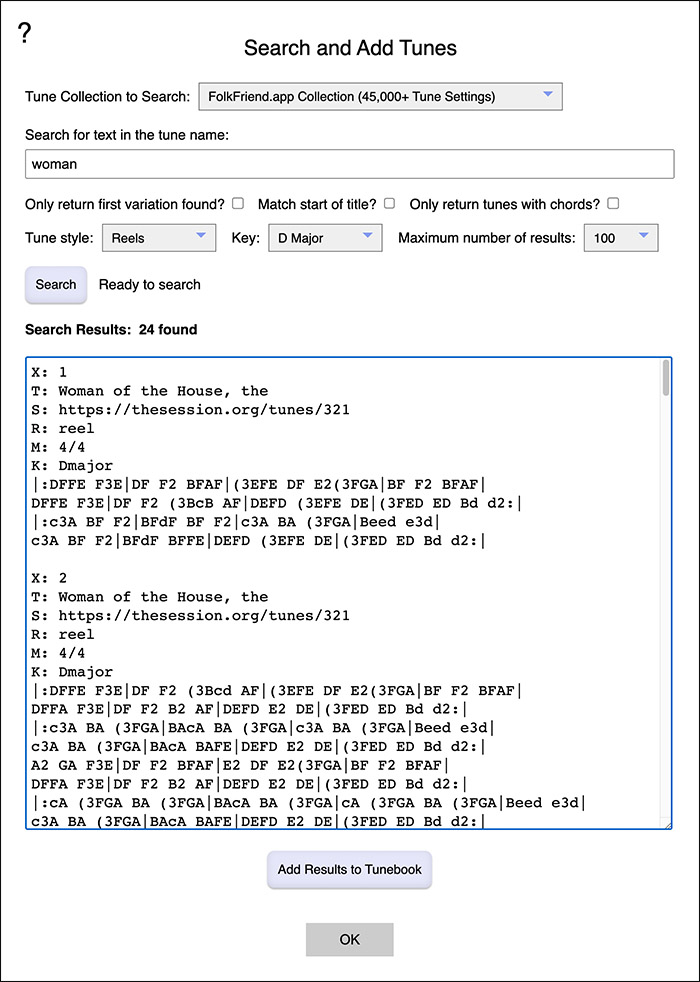 ?

Search and Add Tunes

Tune Collection to Search: FolkFriend.app Collection (45,000+ Tune Settings)

Search for text in the tune name:

woman

Only return first variation found? Match start of title? Only return tunes with chords?

Tune style: Reels Key: D Major Maximum number of results: 100

Search Ready to search

Search Results: 24 found

X: 1
T: Woman of the House, the
S: https://thesession.org/tunes/321
R: reel
M: 4/4
K: Dmajor
|:DFFE F3E|DF F2 BFAF|(3EFE DF E2(3FGA|BF F2 BFAF|
DFFE F3E|DF F2 (3BcB AF|DEFD (3EFE DE|(3FED ED Bd d2:|
|:c3A BF F2|BFdF BF F2|c3A BA (3FGA|Beed e3d|
c3A BF F2|BFdF BFFE|DEFD (3EFE DE|(3FED ED Bd d2:|

X: 2
T: Woman of the House, the
S: https://thesession.org/tunes/321
R: reel
M: 4/4
K: Dmajor
|:DFFE F3E|DF F2 (3Bcd AF|(3EFE DF E2(3FGA|BF F2 BFAF|
DFFA F3E|DF F2 B2 AF|DEFD E2 DE|(3FED ED Bd d2:|
|:c3A BA (3FGA|BAcA BA (3FGA|c3A BA (3FGA|Beed e3d|
c3A BA (3FGA|BAcA BAFE|DEFD E2 DE|(3FED ED Bd d2:|
A2 GA F3E|DF F2 BFAF|E2 DF E2(3FGA|BF F2 BFAF|
DFFA F3E|DF F2 B2 AF|DEFD E2 DE|(3FED ED Bd d2:|
|:cA (3FGA BA (3FGA|BAcA BA (3FGA|cA (3FGA BA (3FGA|Beed e3d|
c3A BA (3FGA|BAcA BAFE|DEFD E2 DE|(3FED ED Bd d2:|

Add Results to Tunebook

OK